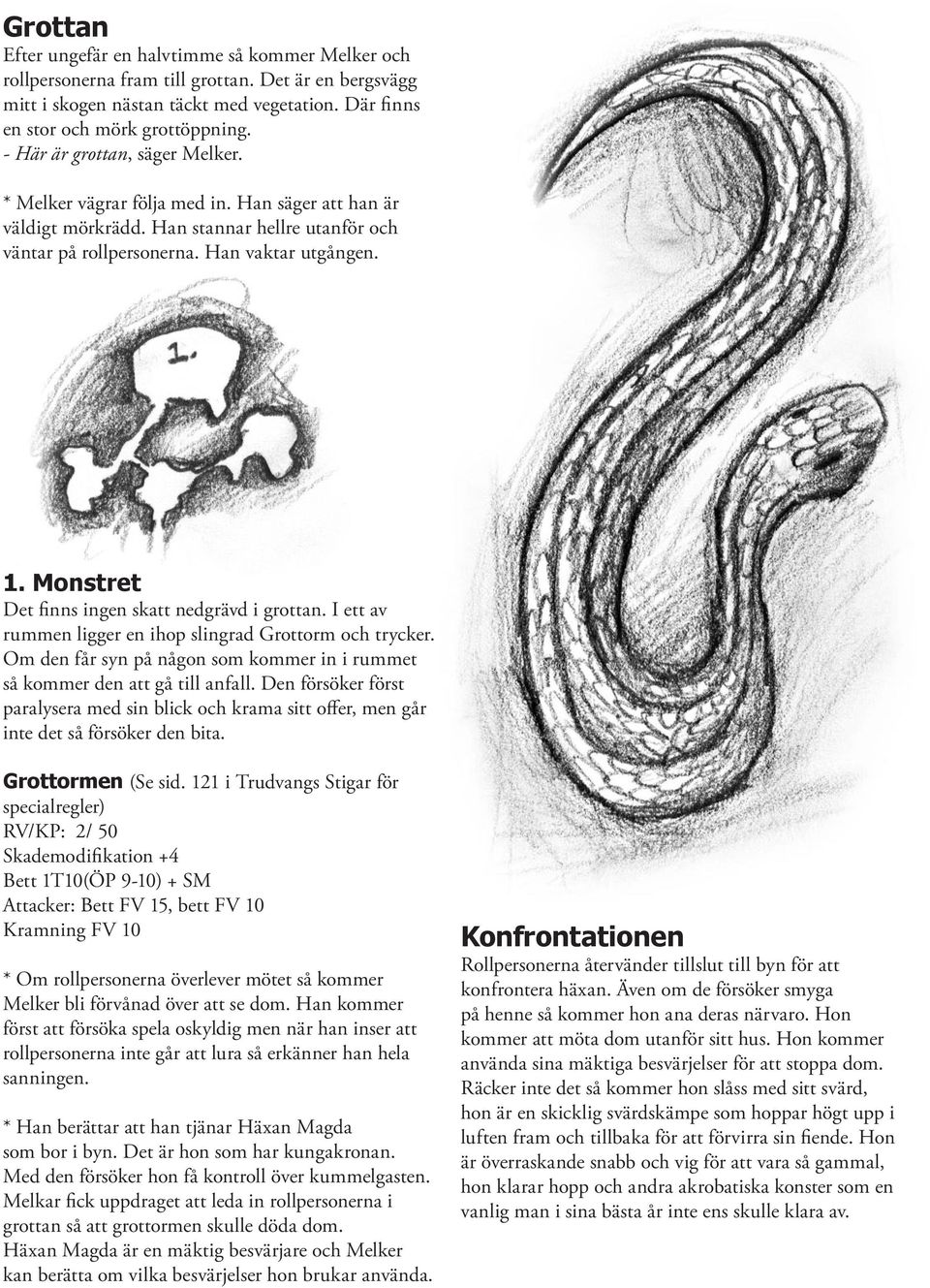 Grottan

Efter ungefär en halvtimme så kommer Melker och rollpersonerna fram till grottan. Det är en bergsvägg mitt i skogen nästan täckt med vegetation. Där finns en stor och mörk grottöppning.
- Här är grottan, säger Melker.

* Melker vägrar följa med in. Han säger att han är väldigt mörkrädd. Han stannar hellre utanför och väntar på rollpersonerna. Han vaktar utgången.

1.

1. Monstret

Det finns ingen skatt nedgrävd i grottan. I ett av rummen ligger en ihop slingrad Grottorm och trycker. Om den får syn på någon som kommer in i rummet så kommer den att gå till anfall. Den försöker först paralysera med sin blick och krama sitt offer, men går inte det så försöker den bita.

Grottormen (Se sid. 121 i Trudvangs Stigar för specialregler)
RV/KP: 2/ 50
Skademodifikation +4
Bett 1T10(ÖP 9-10) + SM
Attacker: Bett FV 15, bett FV 10
Kramning FV 10

* Om rollpersonerna överlever mötet så kommer Melker bli förvånad över att se dom. Han kommer först att försöka spela oskyldig men när han inser att rollpersonerna inte går att lura så erkänner han hela sanningen.

* Han berättar att han tjänar Häxan Magda som bor i byn. Det är hon som har kungakronan. Med den försöker hon få kontroll över kummelgasten. Melkar fick uppdraget att leda in rollpersonerna i grottan så att grottormen skulle döda dom.
Häxan Magda är en mäktig besvärjare och Melker kan berätta om vilka besvärjelser hon brukar använda.

Konfrontationen

Rollpersonerna återvänder tillslut till byn för att konfrontera häxan. Även om de försöker smyga på henne så kommer hon ana deras närvaro. Hon kommer att möta dom utanför sitt hus. Hon kommer använda sina mäktiga besvärjelser för att stoppa dom. Räcker inte det så kommer hon slåss med sitt svärd, hon är en skicklig svärdskämpe som hoppar högt upp i luften fram och tillbaka för att förvirra sin fiende. Hon är överraskande snabb och vig för att vara så gammal, hon klarar hopp och andra akrobatiska konster som en vanlig man i sina bästa år inte ens skulle klara av.